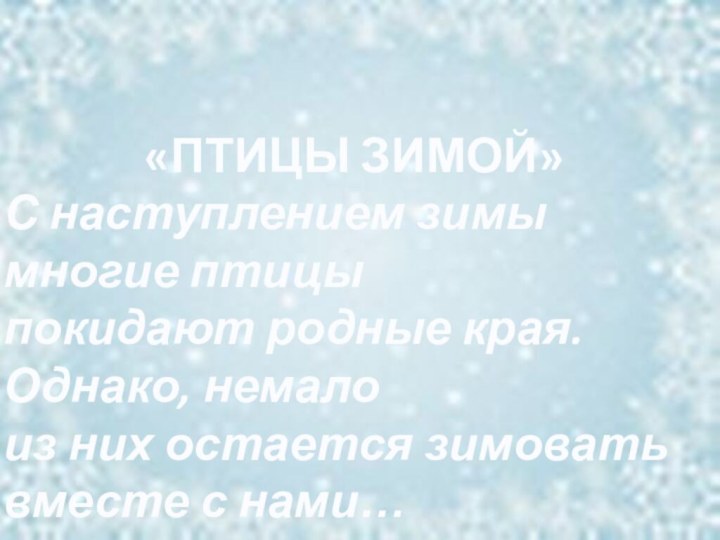 «ПТИЦЫ ЗИМОЙ»

С наступлением зимы многие птицы покидают родные края. Однако, немало из них остается зимовать вместе с нами…